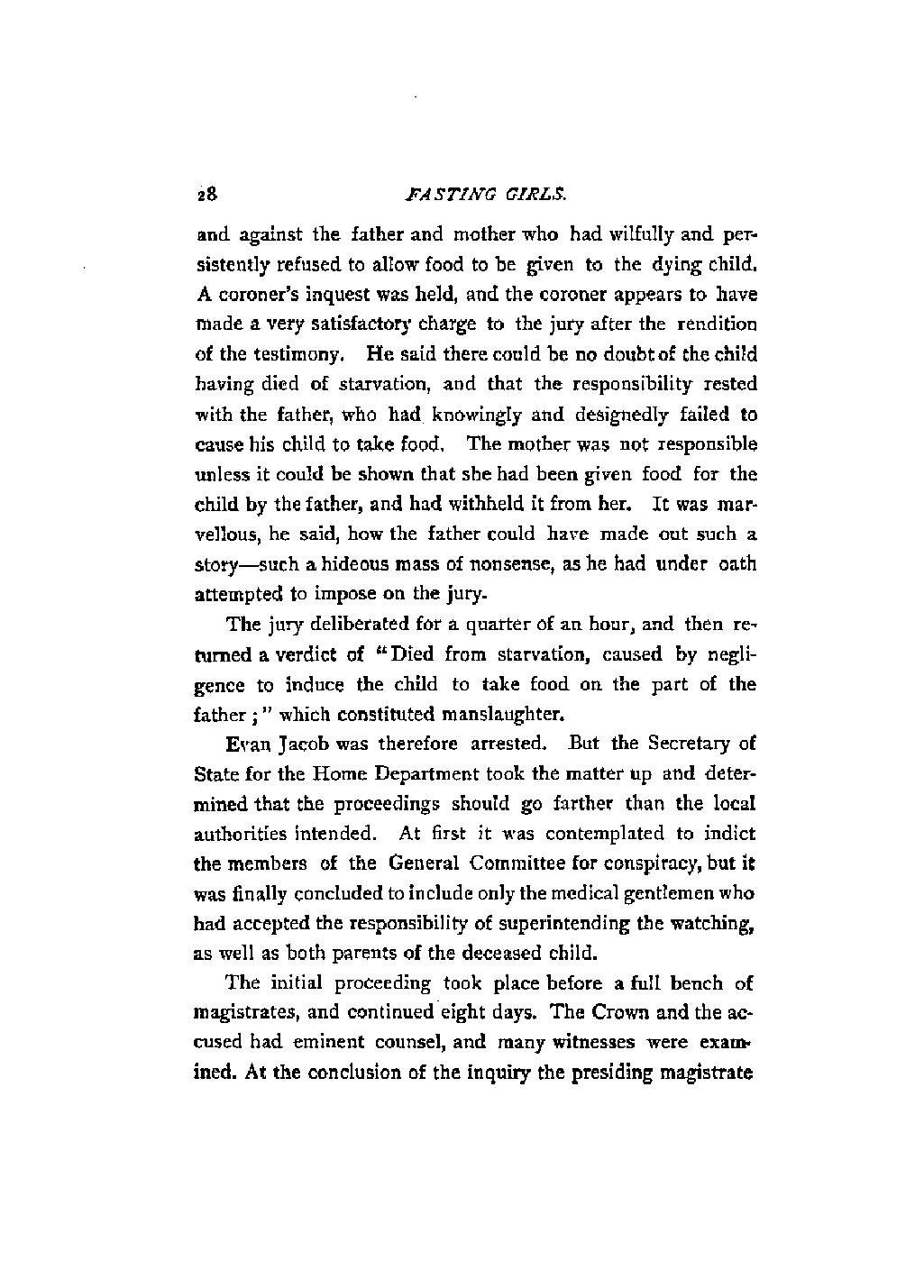 28 FASTING GIRLS.

and against the father and mother who had wilfully and persistently refused to allow food to be given to the dying child. A coroner's inquest was held, and the coroner appears to have made a very satisfactory charge to the jury after the rendition of the testimony. He said there could be no doubt of the child having died of starvation, and that the responsibility rested with the father, who had knowingly and designedly failed to cause his child to take food. The mother was not responsible unless it could be shown that she had been given food for the child by the father, and had withheld it from her. It was marvellous, he said, how the father could have made out such a story—such a hideous mass of nonsense, as he had under oath attempted to impose on the jury.

The jury deliberated for a quarter of an hour, and then returned a verdict of "Died from starvation, caused by negligence to induce the child to take food on the part of the father;" which constituted manslaughter.

Evan Jacob was therefore arrested. But the Secretary of State for the Home Department took the matter up and determined that the proceedings should go farther than the local authorities intended. At first it was contemplated to indict the members of the General Committee for conspiracy, but it was finally concluded to include only the medical gentlemen who had accepted the responsibility of superintending the watching, as well as both parents of the deceased child.

The initial proceeding took place before a full bench of magistrates, and continued eight days. The Crown and the accused had eminent counsel, and many witnesses were examined. At the conclusion of the inquiry the presiding magistrate